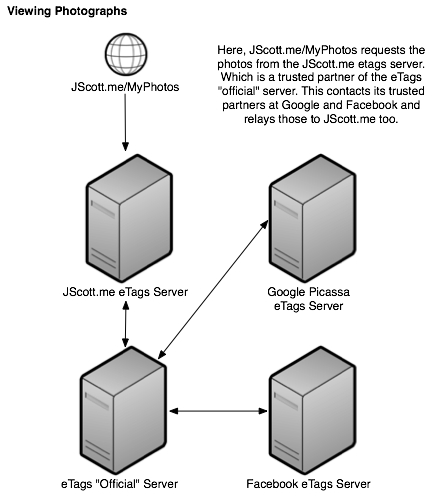 Viewing Photographs

JScott.me/MyPhotos

Here, JScott.me/MyPhotos requests the photos from the JScott.me etags server. Which is a trusted partner of the eTags "official" server. This contacts its trusted partners at Google and Facebook and relays those to JScott.me too.

JScott.me eTags Server

Google Picassa eTags Server

eTags "Official" Server

Facebook eTags Server